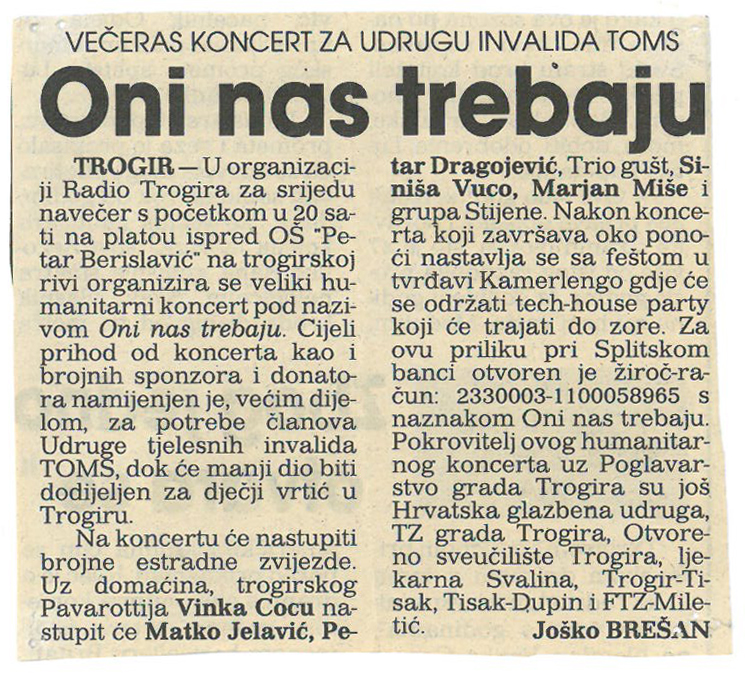 VEČERAS KONCERT ZA UDRUGU INVALIDA TOMS

Oni nas trebaju

TROGIR — U organizaciji Radio Trogira za srijedu navečer s početkom u 20 sati na platou ispred OŠ "Petar Berislavić" na trogirskoj rivi organizira se veliki humanitarni koncert pod nazivom Oni nas trebaju. Cijeli prihod od koncerta kao i brojnih sponzora i donatora namijenjen je, većim dijelom, za potrebe članova Udruge tjelesnih invalida TOMS, dok će manji dio biti dodijeljen za dječji vrtić u Trogiru.

Na koncertu će nastupiti brojne estradne zvijezde. Uz domaćina, trogirskog Pavarottija Vinka Cocu nastupit će Matko Jelavić, Petar Dragojević, Trio gušt, Siniša Vuco, Marjan Miše i grupa Stijene. Nakon koncerta koji završava oko ponoći nastavlja se sa feštom u tvrđavi Kamerlengo gdje će se održati tech-house party koji će trajati do zore. Za ovu priliku pri Splitskom banci otvoren je žiroč-račun: 2330003-1100058965 s naznakom Oni nas trebaju. Pokrovitelj ovog humanitarnog koncerta uz Poglavarstvo grada Trogira su još Hrvatska glazbena udruga, TZ grada Trogira, Otvoreno sveučilište Trogira, ljekarna Svalina, Trogir-Tisak, Tisak-Dupin i FTZ-Miletić.

Joško BREŠAN